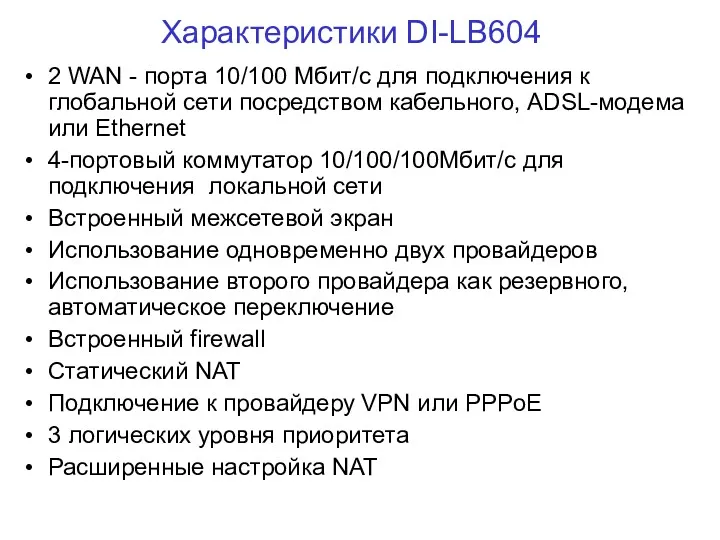 Характеристики DI-LB604

• 2 WAN - порта 10/100 Мбит/с для подключения к глобальной сети посредством кабельного, ADSL-модема или Ethernet
• 4-портовый коммутатор 10/100/100Мбит/с для подключения  локальной сети
• Встроенный межсетевой экран
• Использование одновременно двух провайдеров
• Использование второго провайдера как резервного, автоматическое переключение
• Встроенный firewall
• Статический NAT
• Подключение к провайдеру VPN или PPPoE
• 3 логических уровня приоритета
• Расширенные настройка NAT